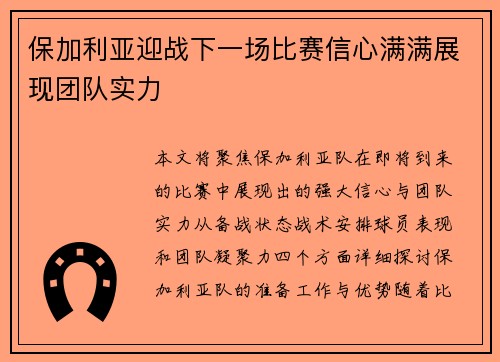 保加利亚迎战下一场比赛信心满满展现团队实力

本文将聚焦保加利亚队在即将到来的比赛中展现出的强大信心与团队实力从备战状态战术安排球员表现和团队凝聚力四个方面详细探讨保加利亚队的准备工作与优势随着比